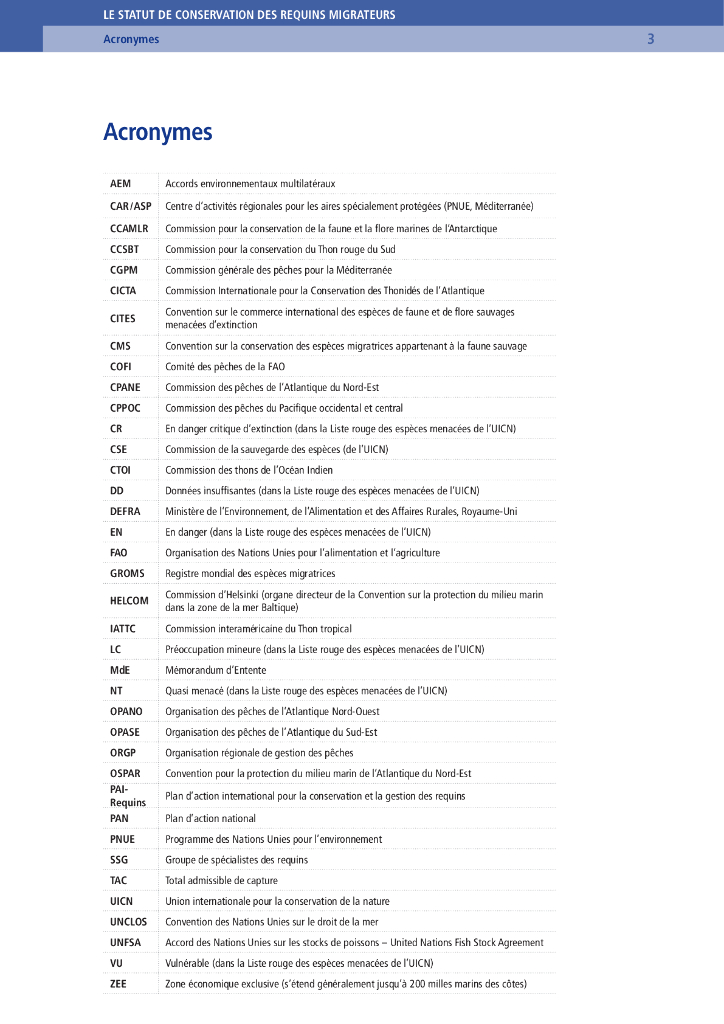 LE STATUT DE CONSERVATION DES REQUINS MIGRATEURS

Acronymes 3

Acronymes

| | |
|---|---|
| AEM | Accords environnementaux multilatéraux |
| CAR/ASP | Centre d'activités régionales pour les aires spécialement protégées (PNUE, Méditerranée) |
| CCAMLR | Commission pour la conservation de la faune et la flore marines de l'Antarctique |
| CCSBT | Commission pour la conservation du Thon rouge du Sud |
| CGPM | Commission générale des pêches pour la Méditerranée |
| CICTA | Commission Internationale pour la Conservation des Thonidés de l'Atlantique |
| CITES | Convention sur le commerce international des espèces de faune et de flore sauvages menacées d'extinction |
| CMS | Convention sur la conservation des espèces migratrices appartenant à la faune sauvage |
| COFI | Comité des pêches de la FAO |
| CPANE | Commission des pêches de l'Atlantique du Nord-Est |
| CPPOC | Commission des pêches du Pacifique occidental et central |
| CR | En danger critique d'extinction (dans la Liste rouge des espèces menacées de l'UICN) |
| CSE | Commission de la sauvegarde des espèces (de l'UICN) |
| CTOI | Commission des thons de l'Océan Indien |
| DD | Données insuffisantes (dans la Liste rouge des espèces menacées de l'UICN) |
| DEFRA | Ministère de l'Environnement, de l'Alimentation et des Affaires Rurales, Royaume-Uni |
| EN | En danger (dans la Liste rouge des espèces menacées de l'UICN) |
| FAO | Organisation des Nations Unies pour l'alimentation et l'agriculture |
| GROMS | Registre mondial des espèces migratrices |
| HELCOM | Commission d'Helsinki (organe directeur de la Convention sur la protection du milieu marin dans la zone de la mer Baltique) |
| IATTC | Commission interaméricaine du Thon tropical |
| LC | Préoccupation mineure (dans la Liste rouge des espèces menacées de l'UICN) |
| MdE | Mémorandum d'Entente |
| NT | Quasi menacé (dans la Liste rouge des espèces menacées de l'UICN) |
| OPANO | Organisation des pêches de l'Atlantique Nord-Ouest |
| OPASE | Organisation des pêches de l'Atlantique du Sud-Est |
| ORGP | Organisation régionale de gestion des pêches |
| OSPAR | Convention pour la protection du milieu marin de l'Atlantique du Nord-Est |
| PAI-Requins | Plan d'action international pour la conservation et la gestion des requins |
| PAN | Plan d'action national |
| PNUE | Programme des Nations Unies pour l'environnement |
| SSG | Groupe de spécialistes des requins |
| TAC | Total admissible de capture |
| UICN | Union internationale pour la conservation de la nature |
| UNCLOS | Convention des Nations Unies sur le droit de la mer |
| UNFSA | Accord des Nations Unies sur les stocks de poissons – United Nations Fish Stock Agreement |
| VU | Vulnérable (dans la Liste rouge des espèces menacées de l'UICN) |
| ZEE | Zone économique exclusive (s'étend généralement jusqu'à 200 milles marins des côtes) |